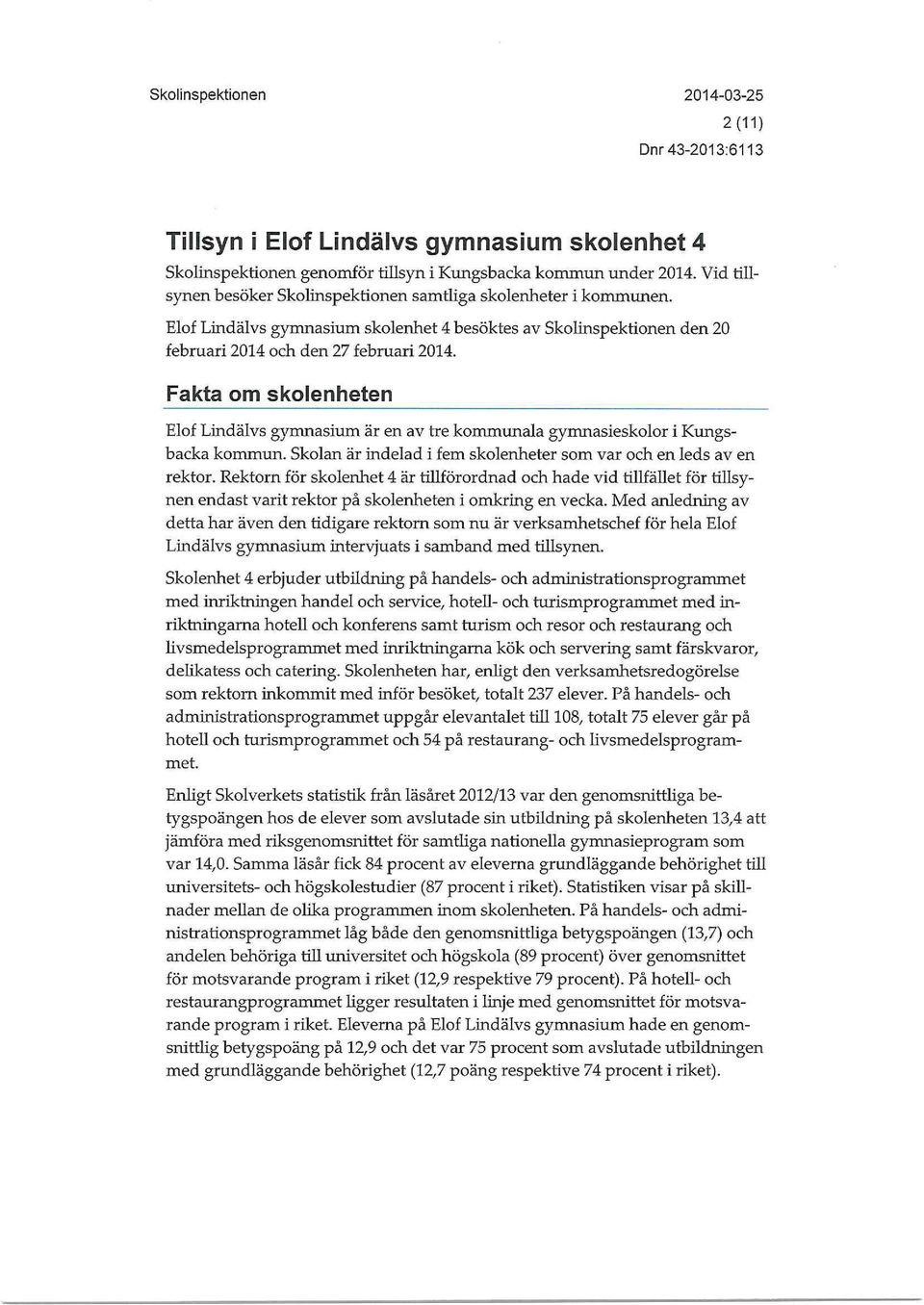 Skolinspektionen

2014-03-25
2 (11)
Dnr 43-2013:6113

Tillsyn i Elof Lindälvs gymnasium skolenhet 4

Skolinspektionen genomför tillsyn i Kungsbacka kommun under 2014. Vid tillsynen besöker Skolinspektionen samtliga skolenheter i kommunen.

Elof Lindälvs gymnasium skolenhet 4 besöktes av Skolinspektionen den 20 februari 2014 och den 27 februari 2014.

Fakta om skolenheten

Elof Lindälvs gymnasium är en av tre kommunala gymnasieskolor i Kungsbacka kommun. Skolan är indelad i fem skolenheter som var och en leds av en rektor. Rektorn för skolenhet 4 är tillförordnad och hade vid tillfället för tillsynen endast varit rektor på skolenheten i omkring en vecka. Med anledning av detta har även den tidigare rektorn som nu är verksamhetschef för hela Elof Lindälvs gymnasium intervjuats i samband med tillsynen.

Skolenhet 4 erbjuder utbildning på handels- och administrationsprogrammet med inriktningen handel och service, hotell- och turismprogrammet med inriktningarna hotell och konferens samt turism och resor och restaurang och livsmedelsprogrammet med inriktningarna kök och servering samt färskvaror, delikatess och catering. Skolenheten har, enligt den verksamhetsredogörelse som rektorn inkommit med inför besöket, totalt 237 elever. På handels- och administrationsprogrammet uppgår elevantalet till 108, totalt 75 elever går på hotell och turismprogrammet och 54 på restaurang- och livsmedelsprogrammet.

Enligt Skolverkets statistik från läsåret 2012/13 var den genomsnittliga betygspoängen hos de elever som avslutade sin utbildning på skolenheten 13,4 att jämföra med riksgenomsnittet för samtliga nationella gymnasieprogram som var 14,0. Samma läsår fick 84 procent av eleverna grundläggande behörighet till universitets- och högskolestudier (87 procent i riket). Statistiken visar på skillnader mellan de olika programmen inom skolenheten. På handels- och administrationsprogrammet låg både den genomsnittliga betygspoängen (13,7) och andelen behöriga till universitet och högskola (89 procent) över genomsnittet för motsvarande program i riket (12,9 respektive 79 procent). På hotell- och restaurangprogrammet ligger resultaten i linje med genomsnittet för motsvarande program i riket. Eleverna på Elof Lindälvs gymnasium hade en genomsnittlig betygspoäng på 12,9 och det var 75 procent som avslutade utbildningen med grundläggande behörighet (12,7 poäng respektive 74 procent i riket).